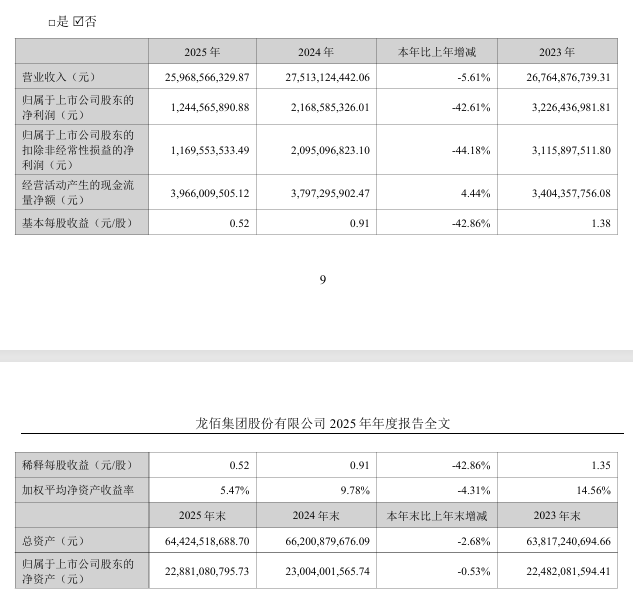 □是 ☑否

| | 2025 年 | 2024 年 | 本年比上年增减 | 2023 年 |
|---|---|---|---|---|
| 营业收入（元） | 25,968,566,329.87 | 27,513,124,442.06 | -5.61% | 26,764,876,739.31 |
| 归属于上市公司股东的净利润（元） | 1,244,565,890.88 | 2,168,585,326.01 | -42.61% | 3,226,436,981.81 |
| 归属于上市公司股东的扣除非经常性损益的净利润（元） | 1,169,553,533.49 | 2,095,096,823.10 | -44.18% | 3,115,897,511.80 |
| 经营活动产生的现金流量净额（元） | 3,966,009,505.12 | 3,797,295,902.47 | 4.44% | 3,404,357,756.08 |
| 基本每股收益（元/股） | 0.52 | 0.91 | -42.86% | 1.38 |

9

龙佰集团股份有限公司 2025 年年度报告全文

| 稀释每股收益（元/股） | 0.52 | 0.91 | -42.86% | 1.35 |
|---|---|---|---|---|
| 加权平均净资产收益率 | 5.47% | 9.78% | -4.31% | 14.56% |
| | 2025 年末 | 2024 年末 | 本年末比上年末增减 | 2023 年末 |
| 总资产（元） | 64,424,518,688.70 | 66,200,879,676.09 | -2.68% | 63,817,240,694.66 |
| 归属于上市公司股东的净资产（元） | 22,881,080,795.73 | 23,004,001,565.74 | -0.53% | 22,482,081,594.41 |